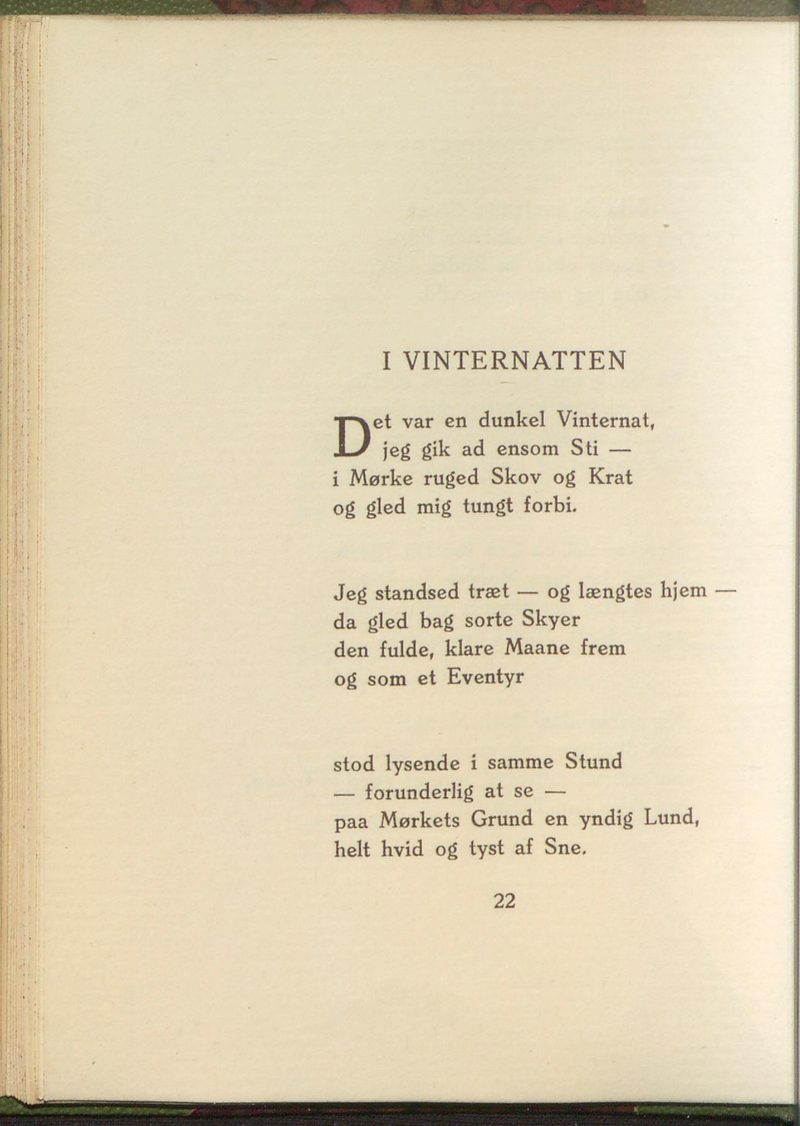 I VINTERNATTEN

Det var en dunkel Vinternat,
jeg gik ad ensom Sti —
i Mørke ruged Skov og Krat
og gled mig tungt forbi.

Jeg standsed træt — og længtes hjem —
da gled bag sorte Skyer
den fulde, klare Maane frem
og som et Eventyr

stod lysende i samme Stund
— forunderlig at se —
paa Mørkets Grund en yndig Lund,
helt hvid og tyst af Sne.

22